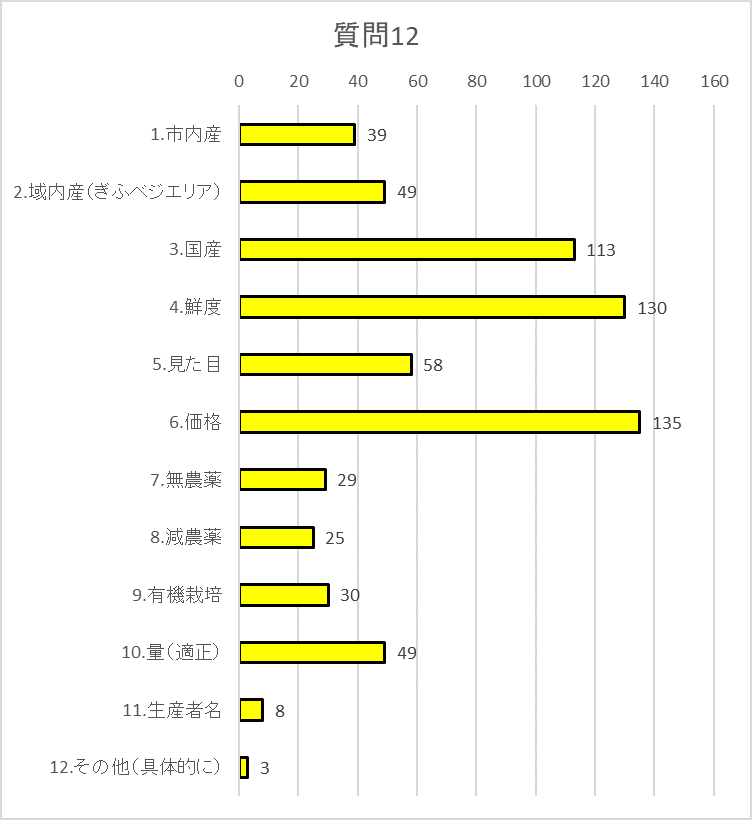 質問12

0 20 40 60 80 100 120 140 160

1.市内産 39
2.域内産(ぎふベジエリア) 49
3.国産 113
4.鮮度 130
5.見た目 58
6.価格 135
7.無農薬 29
8.減農薬 25
9.有機栽培 30
10.量(適正) 49
11.生産者名 8
12.その他(具体的に) 3